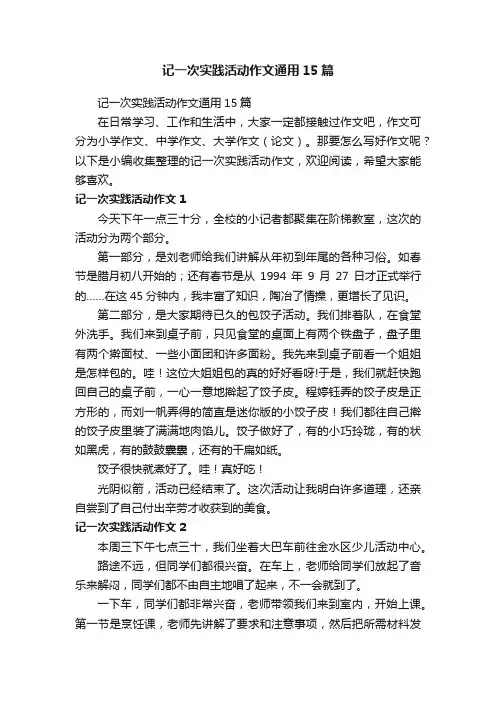 记一次实践活动作文通用15篇

记一次实践活动作文通用15篇

在日常学习、工作和生活中，大家一定都接触过作文吧，作文可分为小学作文、中学作文、大学作文（论文）。那要怎么写好作文呢？以下是小编收集整理的记一次实践活动作文，欢迎阅读，希望大家能够喜欢。

记一次实践活动作文1

今天下午一点三十分，全校的小记者都聚集在阶梯教室，这次的活动分为两个部分。

第一部分，是刘老师给我们讲解从年初到年尾的各种习俗。如春节是腊月初八开始的；还有春节是从 1994 年 9 月 27 日才正式举行的……在这45分钟内，我丰富了知识，陶冶了情操，更增长了见识。

第二部分，是大家期待已久的包饺子活动。我们排着队，在食堂外洗手。我们来到桌子前，只见食堂的桌面上有两个铁盘子，盘子里有两个擀面杖、一些小面团和许多面粉。我先来到桌子前看一个姐姐是怎样包的。哇！这位大姐姐包的真的好好看呀!于是，我们就赶快跑回自己的桌子前，一心一意地擀起了饺子皮。程婷钰弄的饺子皮是正方形的，而刘一帆弄得的简直是迷你版的小饺子皮！我们都往自己擀的饺子皮里装了满满地肉馅儿。饺子做好了，有的小巧玲珑，有的状如黑虎，有的鼓鼓囊囊，还有的干扁如纸。

饺子很快就煮好了。哇！真好吃！

光阴似箭，活动已经结束了。这次活动让我明白许多道理，还亲自尝到了自己付出辛劳才收获到的美食。

记一次实践活动作文2

本周三下午七点三十，我们坐着大巴车前往金水区少儿活动中心。

路途不远，但同学们都很兴奋。在车上，老师给同学们放起了音乐来解闷，同学们都不由自主地唱了起来，不一会就到了。

一下车，同学们都非常兴奋，老师带领我们来到室内，开始上课。第一节是烹饪课，老师先讲解了要求和注意事项，然后把所需材料发